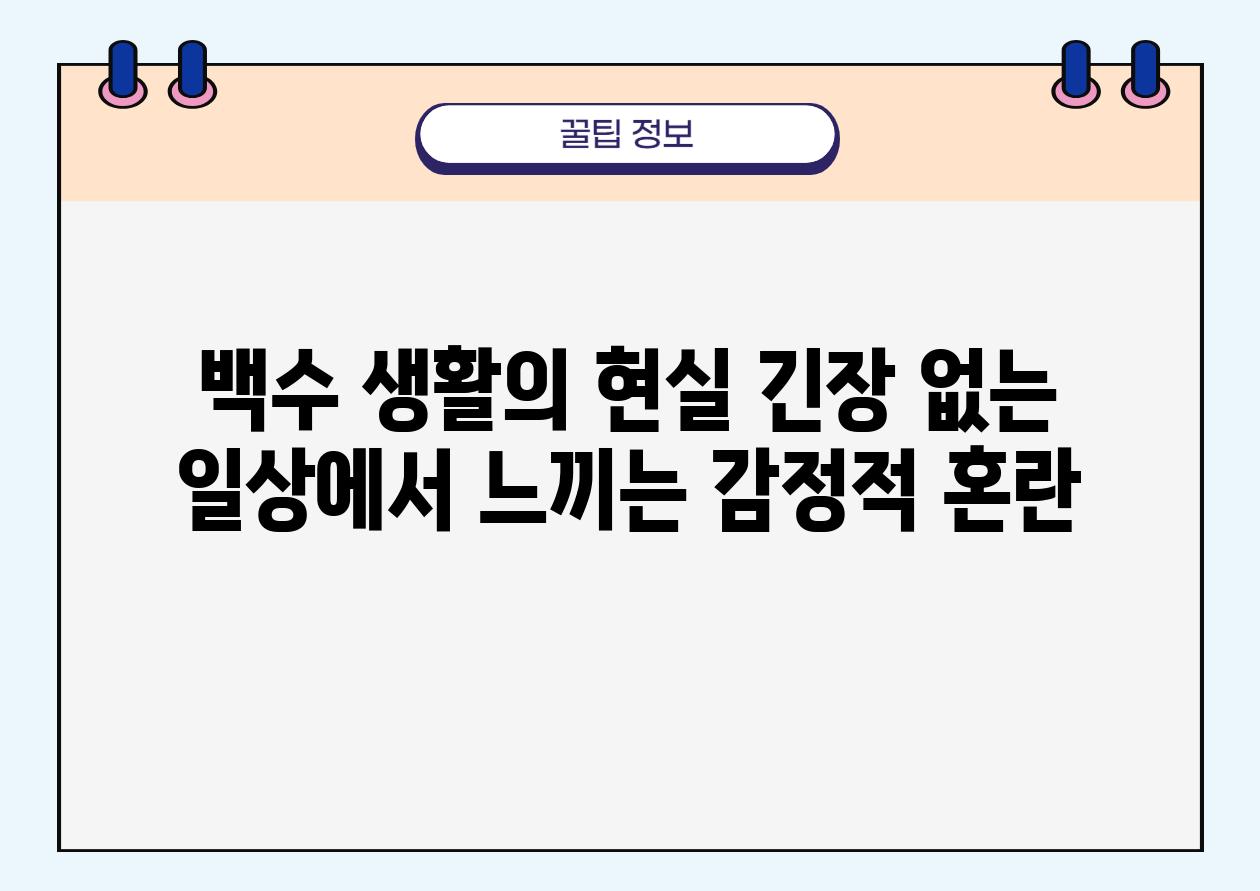 꿀팁 정보

백수 생활의 현실 긴장 없는 일상에서 느끼는 감정적 혼란